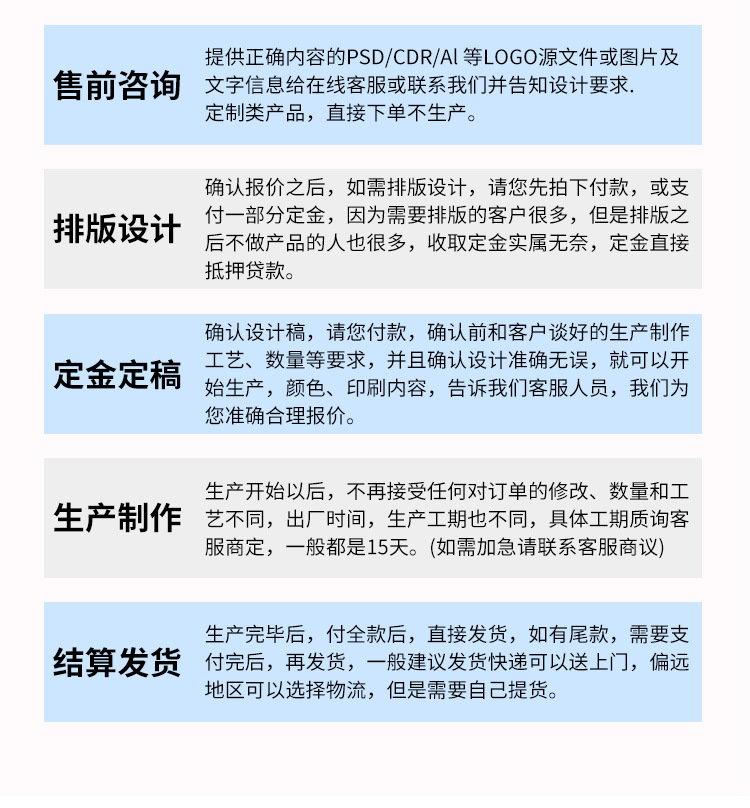 售前咨询

提供正确内容的PSD/CDR/Al 等LOGO源文件或图片及文字信息给在线客服或联系我们并告知设计要求.
定制类产品，直接下单不生产。

排版设计

确认报价之后，如需排版设计，请您先拍下付款，或支付一部分定金，因为需要排版的客户很多，但是排版之后不做产品的人也很多，收取定金实属无奈，定金直接抵押贷款。

定金定稿

确认设计稿，请您付款，确认前和客户谈好的生产制作工艺、数量等要求，并且确认设计准确无误，就可以开始生产，颜色、印刷内容，告诉我们客服人员，我们为您准确合理报价。

生产制作

生产开始以后，不再接受任何对订单的修改、数量和工艺不同，出厂时间，生产工期也不同，具体工期质询客服商定，一般都是15天。(如需加急请联系客服商议)

结算发货

生产完毕后，付全款后，直接发货，如有尾款，需要支付完后，再发货，一般建议发货快递可以送上门，偏远地区可以选择物流，但是需要自己提货。